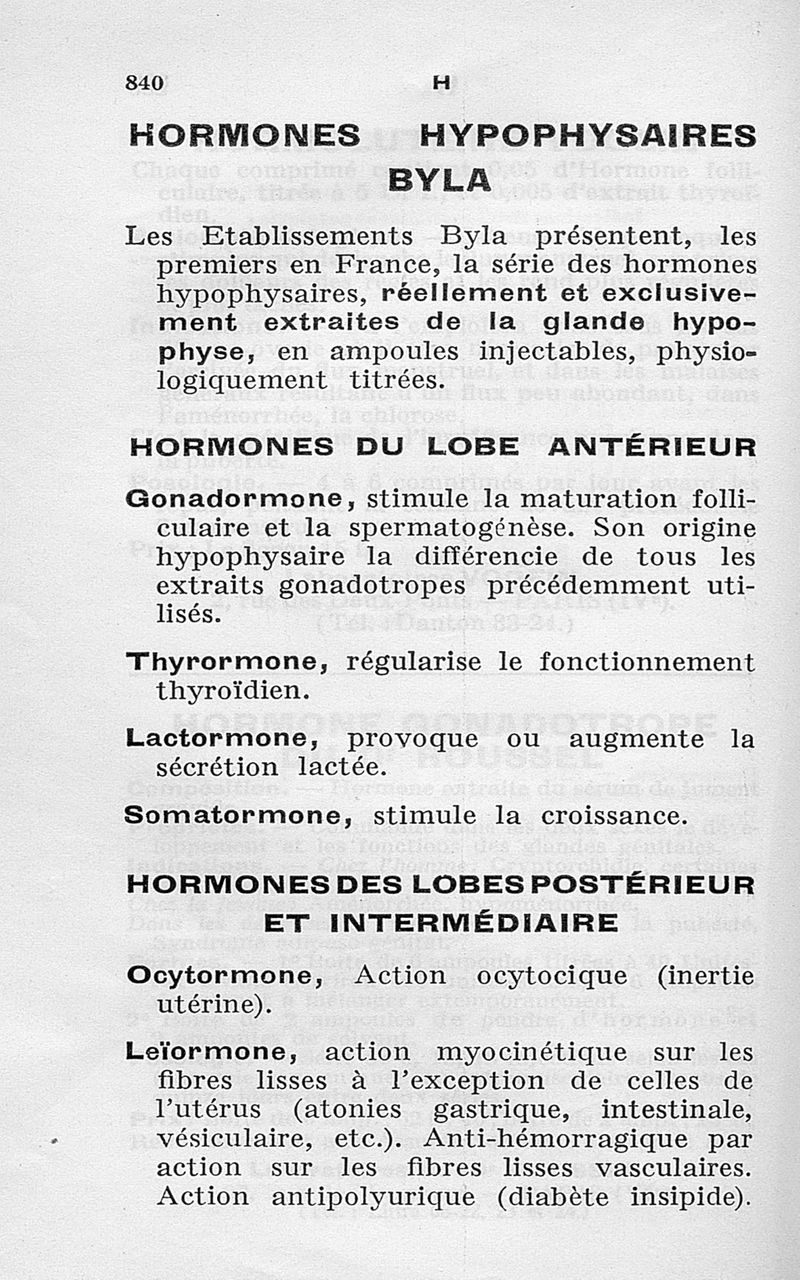 840 H

HORMONES HYPOPHYSAIRES BYLA

Les Etablissements Byla présentent, les premiers en France, la série des hormones hypophysaires, réellement et exclusivement extraites de la glande hypophyse, en ampoules injectables, physiologiquement titrées.

HORMONES DU LOBE ANTÉRIEUR

Gonadormone, stimule la maturation folliculaire et la spermatogénèse. Son origine hypophysaire la différencie de tous les extraits gonadotropes précédemment utilisés.

Thyrormone, régularise le fonctionnement thyroïdien.

Lactormone, provoque ou augmente la sécrétion lactée.

Somatormone, stimule la croissance.

HORMONES DES LOBES POSTÉRIEUR ET INTERMÉDIAIRE

Ocytormone, Action ocytocique (inertie utérine).

Leïormone, action myocinétique sur les fibres lisses à l'exception de celles de l'utérus (atonies gastrique, intestinale, vésiculaire, etc.). Anti-hémorragique par action sur les fibres lisses vasculaires. Action antipolyurique (diabète insipide).